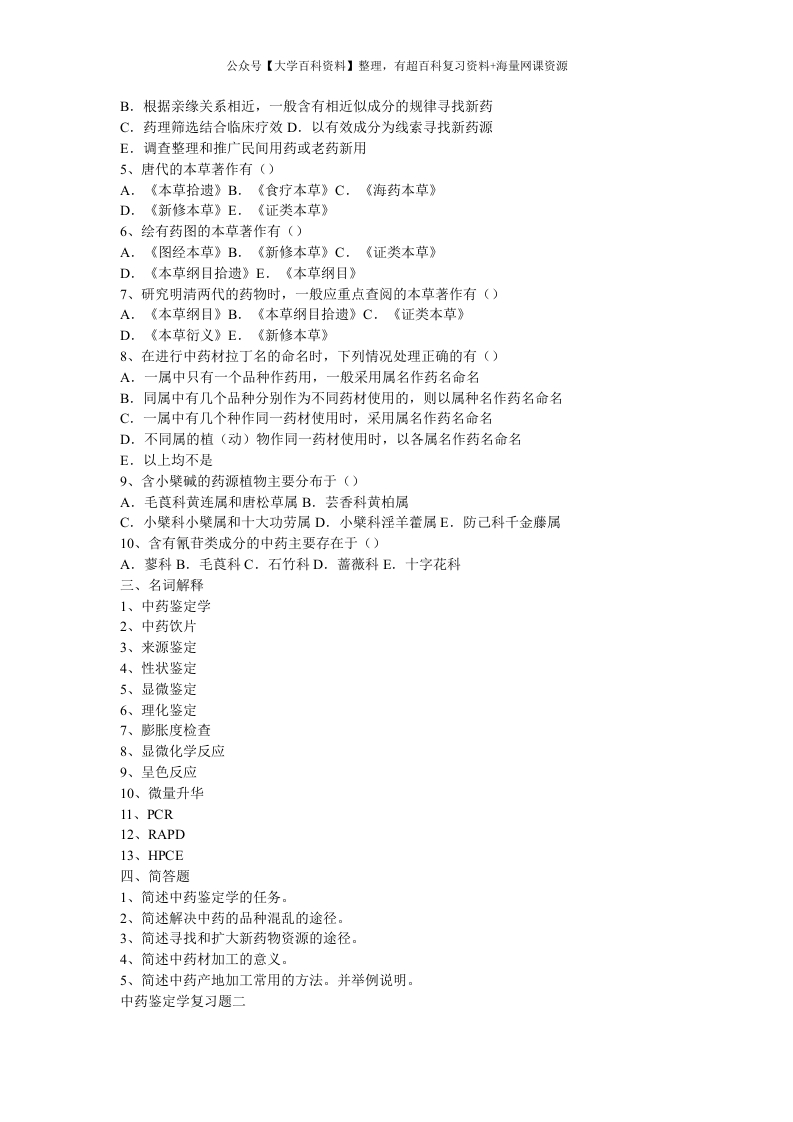 公众号【大学百科资料】整理，有超百科复习资料+海量网课资源

B．根据亲缘关系相近，一般含有相近似成分的规律寻找新药
C．药理筛选结合临床疗效 D．以有效成分为线索寻找新药源
E．调查整理和推广民间用药或老药新用
5、唐代的本草著作有（）
A．《本草拾遗》B．《食疗本草》C．《海药本草》
D．《新修本草》E．《证类本草》
6、绘有药图的本草著作有（）
A．《图经本草》B．《新修本草》C．《证类本草》
D．《本草纲目拾遗》E．《本草纲目》
7、研究明清两代的药物时，一般应重点查阅的本草著作有（）
A．《本草纲目》B．《本草纲目拾遗》C．《证类本草》
D．《本草衍义》E．《新修本草》
8、在进行中药材拉丁名的命名时，下列情况处理正确的有（）
A．一属中只有一个品种作药用，一般采用属名作药名命名
B．同属中有几个品种分别作为不同药材使用的，则以属种名作药名命名
C．一属中有几个种作同一药材使用时，采用属名作药名命名
D．不同属的植（动）物作同一药材使用时，以各属名作药名命名
E．以上均不是
9、含小檗碱的药源植物主要分布于（）
A．毛茛科黄连属和唐松草属 B．芸香科黄柏属
C．小檗科小檗属和十大功劳属 D．小檗科淫羊藿属 E．防己科千金藤属
10、含有氰苷类成分的中药主要存在于（）
A．蓼科 B．毛茛科 C．石竹科 D．蔷薇科 E．十字花科
三、名词解释
1、中药鉴定学
2、中药饮片
3、来源鉴定
4、性状鉴定
5、显微鉴定
6、理化鉴定
7、膨胀度检查
8、显微化学反应
9、呈色反应
10、微量升华
11、PCR
12、RAPD
13、HPCE
四、简答题
1、简述中药鉴定学的任务。
2、简述解决中药的品种混乱的途径。
3、简述寻找和扩大新药物资源的途径。
4、简述中药材加工的意义。
5、简述中药产地加工常用的方法。并举例说明。
中药鉴定学复习题二